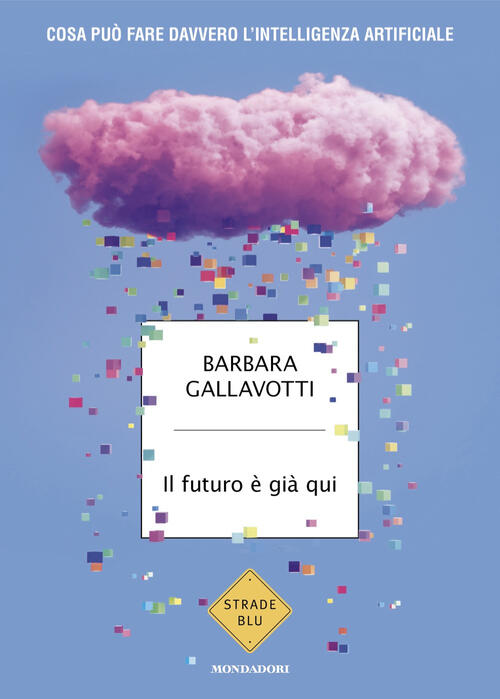 COSA PUÒ FARE DAVVERO L'INTELLIGENZA ARTIFICIALE

BARBARA
GALLAVOTTI

Il futuro è già qui

STRADE
BLU

MONDADORI